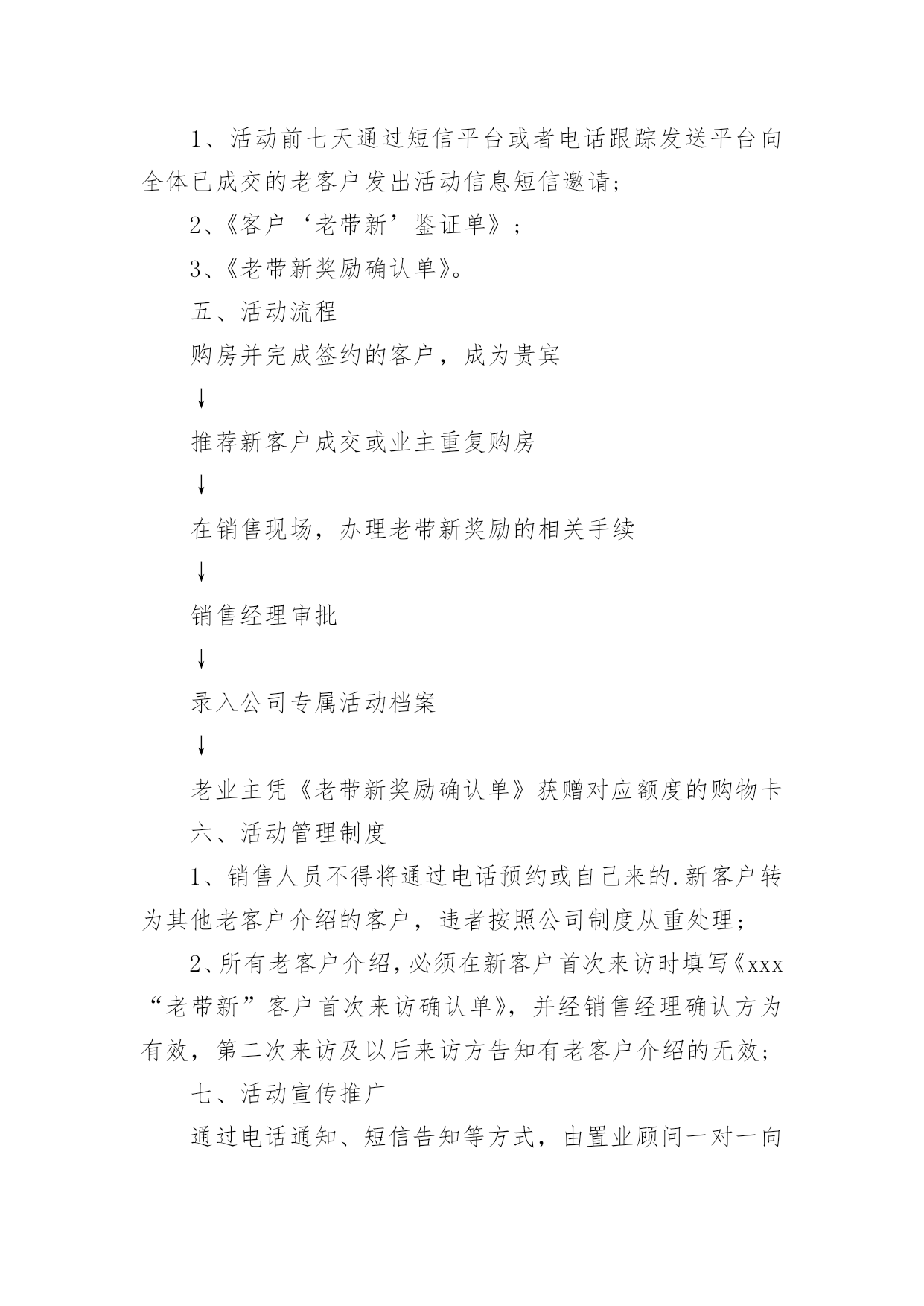 1、活动前七天通过短信平台或者电话跟踪发送平台向全体已成交的老客户发出活动信息短信邀请；

2、《客户‘老带新’鉴证单》；

3、《老带新奖励确认单》。

五、活动流程

购房并完成签约的客户，成为贵宾

↓

推荐新客户成交或业主重复购房

↓

在销售现场，办理老带新奖励的相关手续

↓

销售经理审批

↓

录入公司专属活动档案

↓

老业主凭《老带新奖励确认单》获赠对应额度的购物卡

六、活动管理制度

1、销售人员不得将通过电话预约或自己来的.新客户转为其他老客户介绍的客户，违者按照公司制度从重处理；

2、所有老客户介绍，必须在新客户首次来访时填写《xxx“老带新”客户首次来访确认单》，并经销售经理确认方为有效，第二次来访及以后来访方告知有老客户介绍的无效；

七、活动宣传推广

通过电话通知、短信告知等方式，由置业顾问一对一向